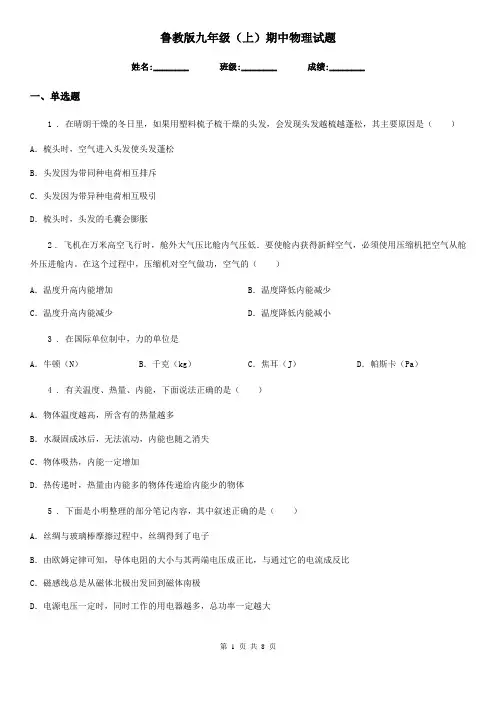 鲁教版九年级（上）期中物理试题

姓名:________ 班级:________ 成绩:________

一、单选题

1 . 在晴朗干燥的冬日里，如果用塑料梳子梳干燥的头发，会发现头发越梳越蓬松，其主要原因是（　　）

A. 梳头时，空气进入头发使头发蓬松

B. 头发因为带同种电荷相互排斥

C. 头发因为带异种电荷相互吸引

D. 梳头时，头发的毛囊会膨胀

2 . 飞机在万米高空飞行时，舱外大气压比舱内气压低．要使舱内获得新鲜空气，必须使用压缩机把空气从舱外压进舱内．在这个过程中，压缩机对空气做功，空气的（　　）

A. 温度升高内能增加

B. 温度降低内能减少

C. 温度升高内能减少

D. 温度降低内能减小

3 . 在国际单位制中，力的单位是

A. 牛顿（N）

B. 千克（kg）

C. 焦耳（J）

D. 帕斯卡（Pa）

4 . 有关温度、热量、内能，下面说法正确的是（　　）

A. 物体温度越高，所含有的热量越多

B. 水凝固成冰后，无法流动，内能也随之消失

C. 物体吸热，内能一定增加

D. 热传递时，热量由内能多的物体传递给内能少的物体

5 . 下面是小明整理的部分笔记内容，其中叙述正确的是（　　）

A. 丝绸与玻璃棒摩擦过程中，丝绸得到了电子

B. 由欧姆定律可知，导体电阻的大小与其两端电压成正比，与通过它的电流成反比

C. 磁感线总是从磁体北极出发回到磁体南极

D. 电源电压一定时，同时工作的用电器越多，总功率一定越大

第 1 页 共 8 页